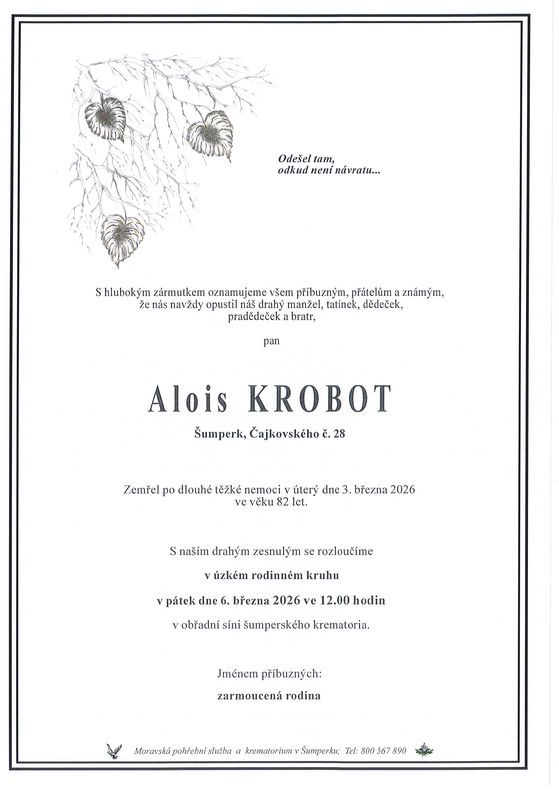 Odešel tam,
odkud není návratu...

S hlubokým zármutkem oznamujeme všem příbuzným, přátelům a známým, že nás navždy opustil náš drahý manžel, tatínek, dědeček, pradědeček a bratr,

pan

Alois KROBOT

Šumperk, Čajkovského č. 28

Zemřel po dlouhé těžké nemoci v úterý dne 3. března 2026 ve věku 82 let.

S naším drahým zesnulým se rozloučíme

v úzkém rodinném kruhu

v pátek dne 6. března 2026 ve 12.00 hodin

v obřadní síni šumperského krematoria.

Jménem příbuzných:

zarmoucená rodina

Moravská pohřební služba a krematorium v Šumperku; Tel: 800 567 890